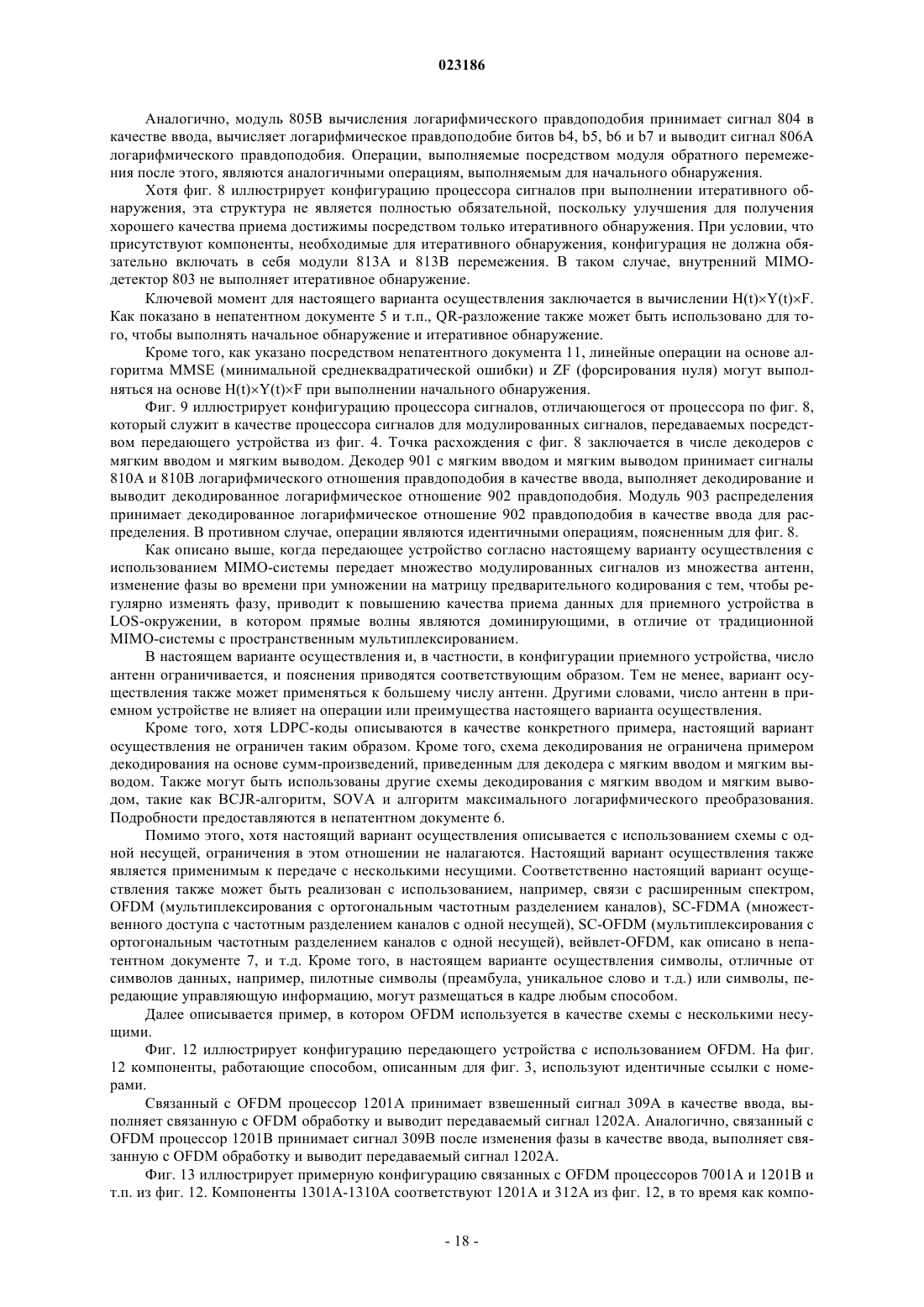 023186

Аналогично, модуль 805B вычисления логарифмического правдоподобия принимает сигнал 804 в качестве ввода, вычисляет логарифмическое правдоподобие битов b4, b5, b6 и b7 и выводит сигнал 806A логарифмического правдоподобия. Операции, выполняемые посредством модуля обратного перемежения после этого, являются аналогичными операциям, выполняемым для начального обнаружения.

Хотя фиг. 8 иллюстрирует конфигурацию процессора сигналов при выполнении итеративного обнаружения, эта структура не является полностью обязательной, поскольку улучшения для получения хорошего качества приема достижимы посредством только итеративного обнаружения. При условии, что присутствуют компоненты, необходимые для итеративного обнаружения, конфигурация не должна обязательно включать в себя модули 813A и 813B перемежения. В таком случае, внутренний MIMO-детектор 803 не выполняет итеративное обнаружение.

Ключевой момент для настоящего варианта осуществления заключается в вычислении H(t)×Y(t)×F. Как показано в непатентном документе 5 и т.п., QR-разложение также может быть использовано для того, чтобы выполнять начальное обнаружение и итеративное обнаружение.

Кроме того, как указано посредством непатентного документа 11, линейные операции на основе алгоритма MMSE (минимальной среднеквадратической ошибки) и ZF (форсирования нуля) могут выполняться на основе H(t)×Y(t)×F при выполнении начального обнаружения.

Фиг. 9 иллюстрирует конфигурацию процессора сигналов, отличающегося от процессора по фиг. 8, который служит в качестве процессора сигналов для модулированных сигналов, передаваемых посредством передающего устройства из фиг. 4. Точка расхождения с фиг. 8 заключается в числе декодеров с мягким вводом и мягким выводом. Декодер 901 с мягким вводом и мягким выводом принимает сигналы 810A и 810B логарифмического отношения правдоподобия в качестве ввода, выполняет декодирование и выводит декодированное логарифмическое отношение 902 правдоподобия. Модуль 903 распределения принимает декодированное логарифмическое отношение 902 правдоподобия в качестве ввода для распределения. В противном случае, операции являются идентичными операциям, поясненным для фиг. 8.

Как описано выше, когда передающее устройство согласно настоящему варианту осуществления с использованием MIMO-системы передает множество модулированных сигналов из множества антенн, изменение фазы во времени при умножении на матрицу предварительного кодирования с тем, чтобы регулярно изменять фазу, приводит к повышению качества приема данных для приемного устройства в LOS-окружении, в котором прямые волны являются доминирующими, в отличие от традиционной MIMO-системы с пространственным мультиплексированием.

В настоящем варианте осуществления и, в частности, в конфигурации приемного устройства, число антенн ограничивается, и пояснения приводятся соответствующим образом. Тем не менее, вариант осуществления также может применяться к большему числу антенн. Другими словами, число антенн в приемном устройстве не влияет на операции или преимущества настоящего варианта осуществления.

Кроме того, хотя LDPC-коды описываются в качестве конкретного примера, настоящий вариант осуществления не ограничен таким образом. Кроме того, схема декодирования не ограничена примером декодирования на основе сумм-произведений, приведенным для декодера с мягким вводом и мягким выводом. Также могут быть использованы другие схемы декодирования с мягким вводом и мягким выводом, такие как BCJR-алгоритм, SOVA и алгоритм максимального логарифмического преобразования. Подробности предоставляются в непатентном документе 6.

Помимо этого, хотя настоящий вариант осуществления описывается с использованием схемы с одной несущей, ограничения в этом отношении не налагаются. Настоящий вариант осуществления также является применимым к передаче с несколькими несущими. Соответственно настоящий вариант осуществления также может быть реализован с использованием, например, связи с расширенным спектром, OFDM (мультиплексирования с ортогональным частотным разделением каналов), SC-FDMA (множественного доступа с частотным разделением каналов с одной несущей), SC-OFDM (мультиплексирования с ортогональным частотным разделением каналов с одной несущей), вейвлет-OFDM, как описано в непатентном документе 7, и т.д. Кроме того, в настоящем варианте осуществления символы, отличные от символов данных, например, пилотные символы (преамбула, уникальное слово и т.д.) или символы, передающие управляющую информацию, могут размещаться в кадре любым способом.

Далее описывается пример, в котором OFDM используется в качестве схемы с несколькими несущими.

Фиг. 12 иллюстрирует конфигурацию передающего устройства с использованием OFDM. На фиг. 12 компоненты, работающие способом, описанным для фиг. 3, используют идентичные ссылки с номерами.

Связанный с OFDM процессор 1201A принимает взвешенный сигнал 309A в качестве ввода, выполняет связанную с OFDM обработку и выводит передаваемый сигнал 1202A. Аналогично, связанный с OFDM процессор 1201B принимает сигнал 309B после изменения фазы в качестве ввода, выполняет связанную с OFDM обработку и выводит передаваемый сигнал 1202A.

Фиг. 13 иллюстрирует примерную конфигурацию связанных с OFDM процессоров 7001A и 1201B и т.п. из фиг. 12. Компоненты 1301A-1310A соответствуют 1201A и 312A из фиг. 12, в то время как компо-

- 18 -